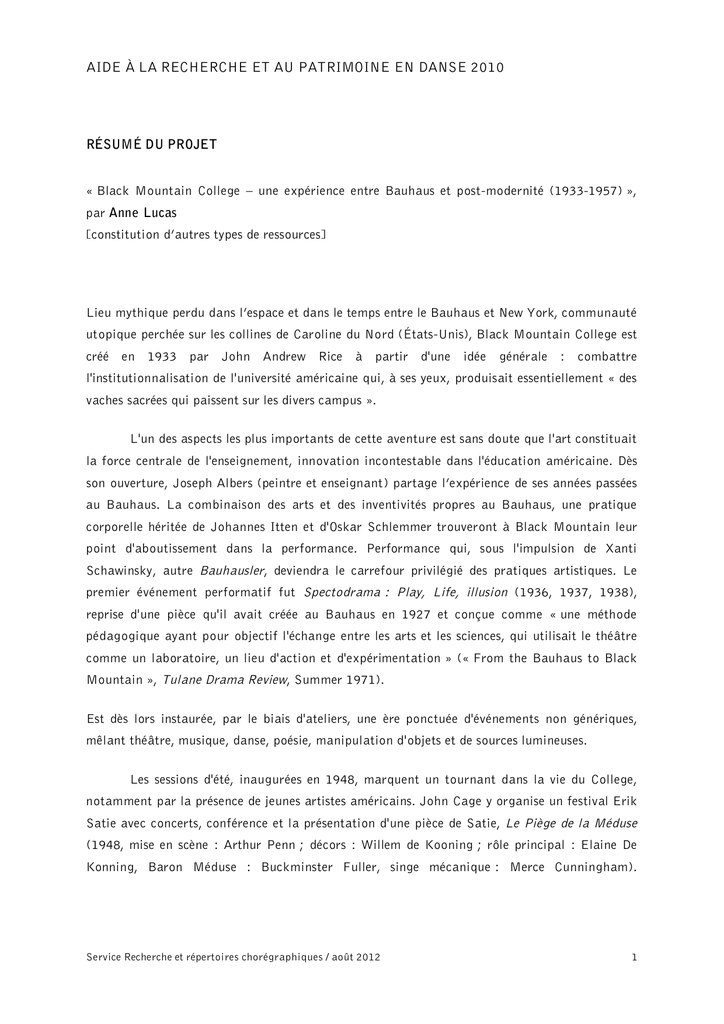 AIDE À LA RECHERCHE ET AU PATRIMOINE EN DANSE 2010

RÉSUMÉ DU PROJET

« Black Mountain College – une expérience entre Bauhaus et post-modernité (1933-1957) », par Anne Lucas
[constitution d'autres types de ressources]

Lieu mythique perdu dans l'espace et dans le temps entre le Bauhaus et New York, communauté utopique perchée sur les collines de Caroline du Nord (États-Unis), Black Mountain College est créé en 1933 par John Andrew Rice à partir d'une idée générale : combattre l'institutionnalisation de l'université américaine qui, à ses yeux, produisait essentiellement « des vaches sacrées qui paissent sur les divers campus ».

L'un des aspects les plus importants de cette aventure est sans doute que l'art constituait la force centrale de l'enseignement, innovation incontestable dans l'éducation américaine. Dès son ouverture, Joseph Albers (peintre et enseignant) partage l'expérience de ses années passées au Bauhaus. La combinaison des arts et des inventivités propres au Bauhaus, une pratique corporelle héritée de Johannes Itten et d'Oskar Schlemmer trouveront à Black Mountain leur point d'aboutissement dans la performance. Performance qui, sous l'impulsion de Xanti Schawinsky, autre Bauhausler, deviendra le carrefour privilégié des pratiques artistiques. Le premier événement performatif fut Spectodrama : Play, Life, illusion (1936, 1937, 1938), reprise d'une pièce qu'il avait créée au Bauhaus en 1927 et conçue comme « une méthode pédagogique ayant pour objectif l'échange entre les arts et les sciences, qui utilisait le théâtre comme un laboratoire, un lieu d'action et d'expérimentation » (« From the Bauhaus to Black Mountain », Tulane Drama Review, Summer 1971).

Est dès lors instaurée, par le biais d'ateliers, une ère ponctuée d'événements non génériques, mêlant théâtre, musique, danse, poésie, manipulation d'objets et de sources lumineuses.

Les sessions d'été, inaugurées en 1948, marquent un tournant dans la vie du College, notamment par la présence de jeunes artistes américains. John Cage y organise un festival Erik Satie avec concerts, conférence et la présentation d'une pièce de Satie, Le Piège de la Méduse (1948, mise en scène : Arthur Penn ; décors : Willem de Kooning ; rôle principal : Elaine De Konning, Baron Méduse : Buckminster Fuller, singe mécanique : Merce Cunningham).

Service Recherche et répertoires chorégraphiques / août 2012 1